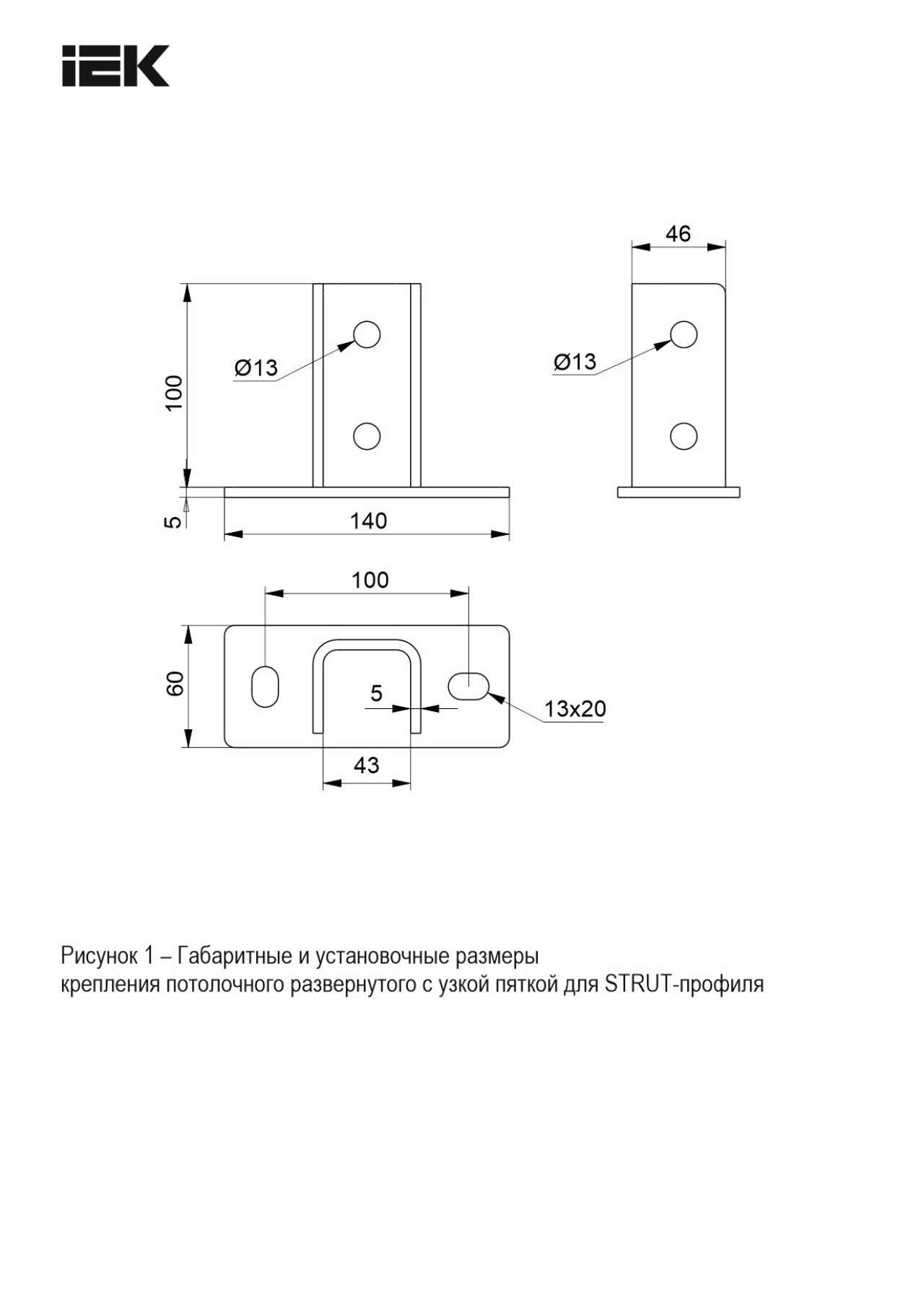 IEK

46

100

Ø13

Ø13

5

140

100

60

5

13x20

43

Рисунок 1 – Габаритные и установочные размеры
крепления потолочного развернутого с узкой пяткой для STRUT-профиля